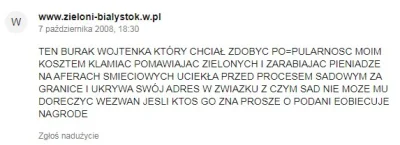 W

www.zieloni-bialystok.w.pl
7 października 2008, 18:30

TEN BURAK WOJTENKA KTÓRY CHCIAŁ ZDOBYC PO=PULARNOSC MOIM KOSZTEM KLAMIAC POMAWIAJAC ZIELONYCH I ZARABIAJAC PIENIADZE NA AFERACH SMIECIOWYCH UCIEKŁA PRZED PROCESEM SADOWYM ZA GRANICE I UKRYWA SWÓJ ADRES W ZWIAZKU Z CZYM SAD NIE MOZE MU DORECZYC WEZWAN JESLI KTOS GO ZNA PROSZE O PODANI EOBIECUJE NAGRODE

Zgłoś nadużycie